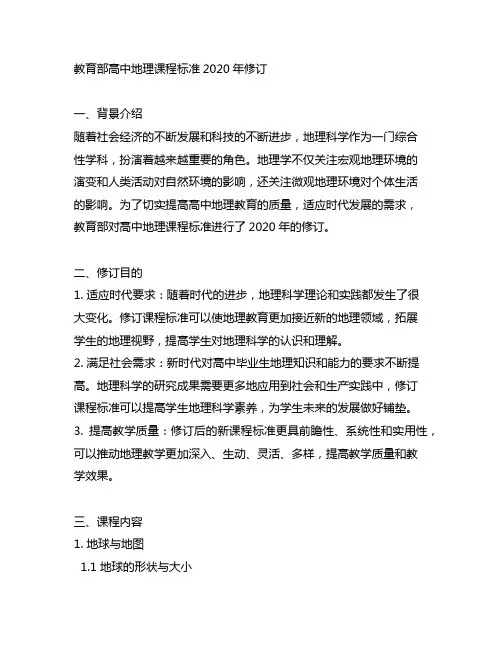 教育部高中地理课程标准 2020 年修订

一、背景介绍
随着社会经济的不断发展和科技的不断进步，地理科学作为一门综合性学科，扮演着越来越重要的角色。地理学不仅关注宏观地理环境的演变和人类活动对自然环境的影响，还关注微观地理环境对个体生活的影响。为了切实提高高中地理教育的质量，适应时代发展的需求，教育部对高中地理课程标准进行了 2020 年的修订。

二、修订目的
1. 适应时代要求：随着时代的进步，地理科学理论和实践都发生了很大变化。修订课程标准可以使地理教育更加接近新的地理领域，拓展学生的地理视野，提高学生对地理科学的认识和理解。
2. 满足社会需求：新时代对高中毕业生地理知识和能力的要求不断提高。地理科学的研究成果需要更多地应用到社会和生产实践中，修订课程标准可以提高学生地理科学素养，为学生未来的发展做好铺垫。
3. 提高教学质量：修订后的新课程标准更具前瞻性、系统性和实用性，可以推动地理教学更加深入、生动、灵活、多样，提高教学质量和教学效果。

三、课程内容
1. 地球与地图
1.1 地球的形状与大小